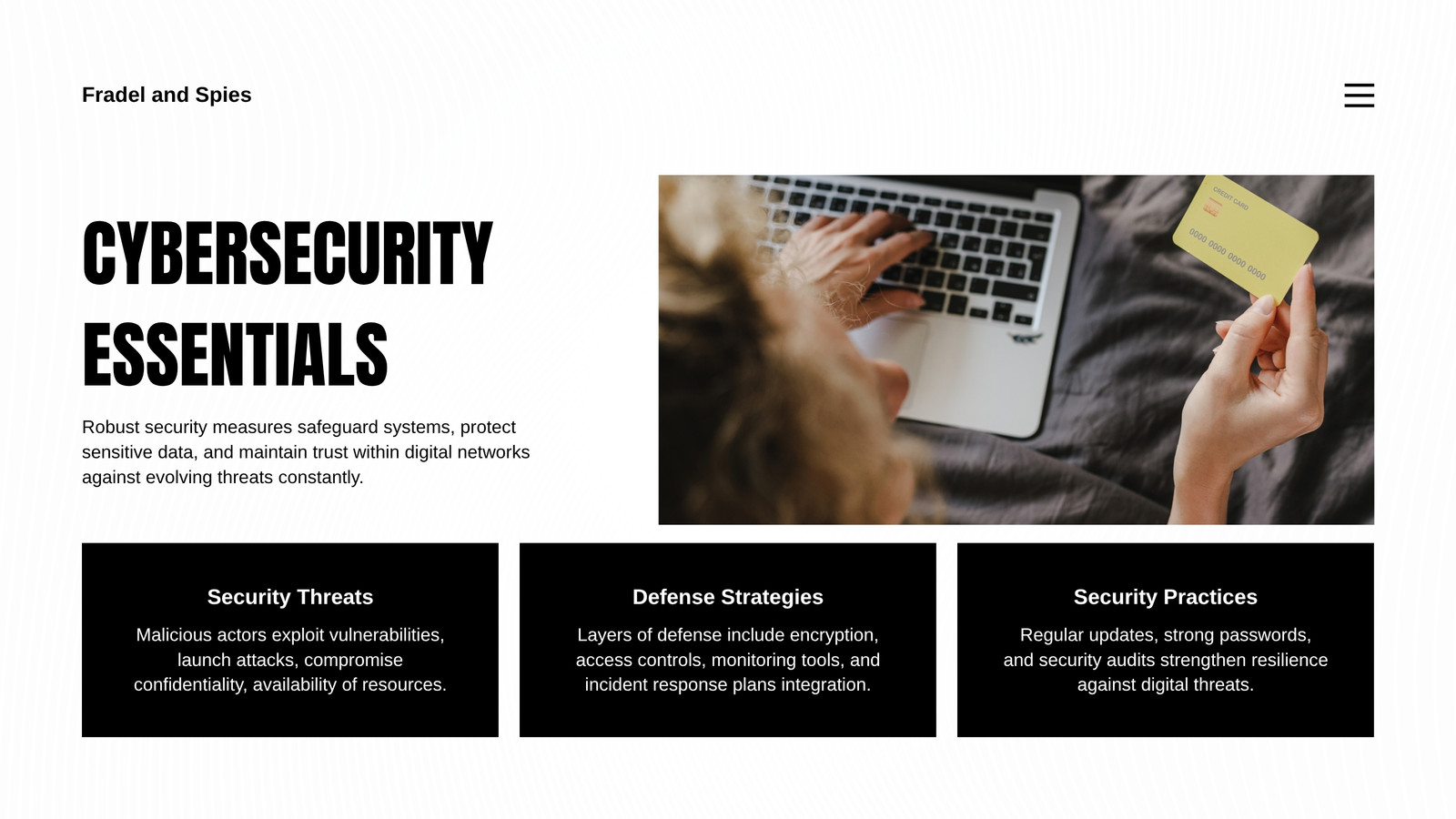 Fradel and Spies

CYBERSECURITY ESSENTIALS

Robust security measures safeguard systems, protect sensitive data, and maintain trust within digital networks against evolving threats constantly.

Security Threats

Malicious actors exploit vulnerabilities, launch attacks, compromise confidentiality, availability of resources.

Defense Strategies

Layers of defense include encryption, access controls, monitoring tools, and incident response plans integration.

Security Practices

Regular updates, strong passwords, and security audits strengthen resilience against digital threats.